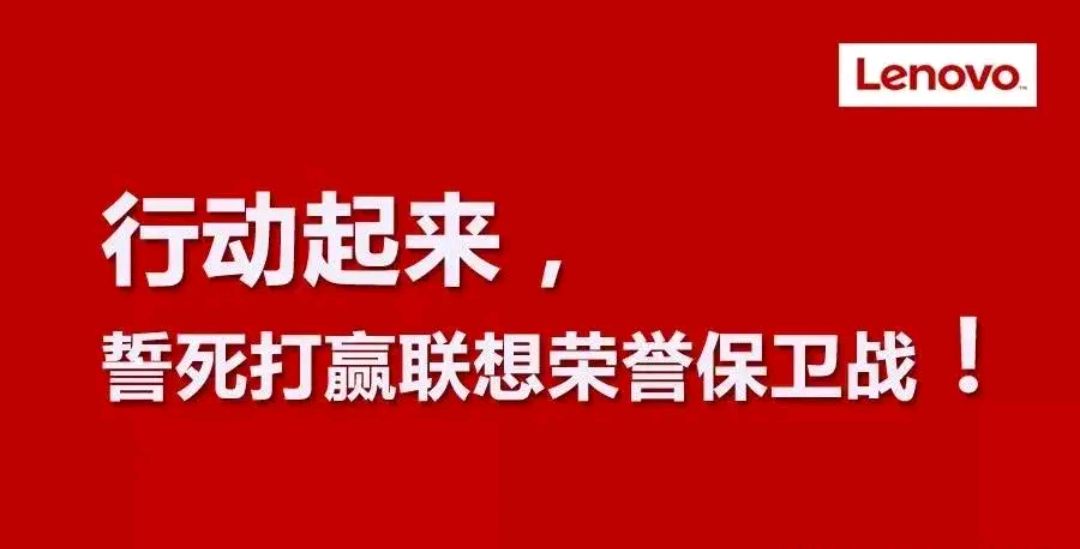 Lenovo

行动起来，
誓死打赢联想荣誉保卫战！